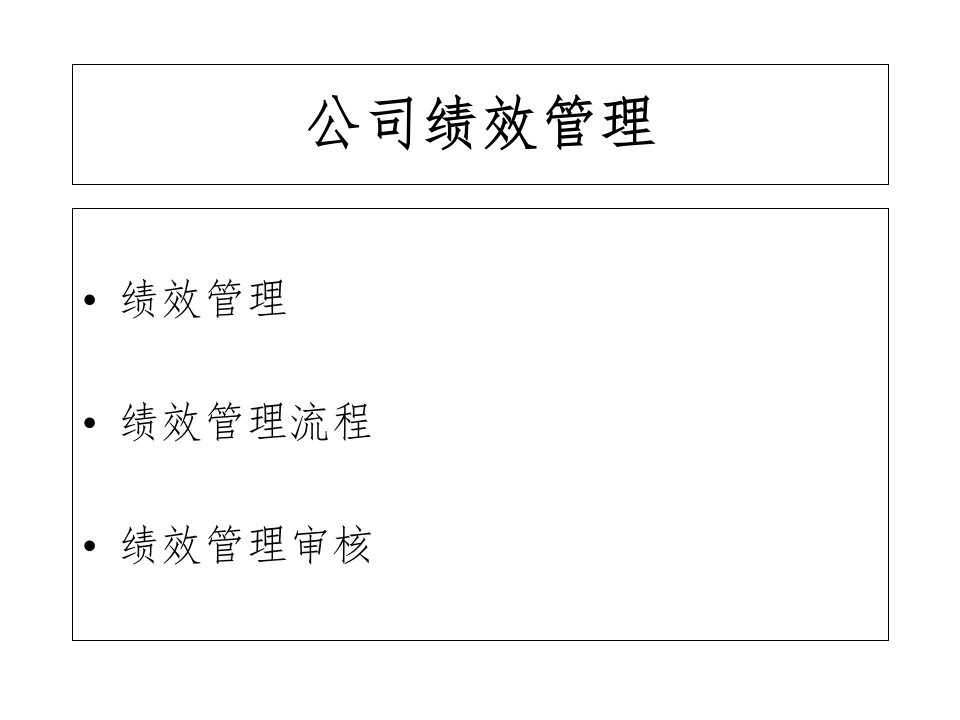 公司绩效管理

• 绩效管理

• 绩效管理流程

• 绩效管理审核